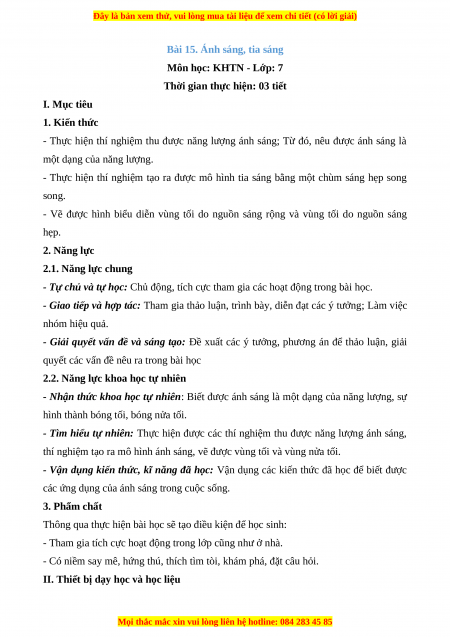 Đây là bản xem thử, vui lòng mua tài liệu để xem chi tiết (có lời giải)

Bài 15. Ánh sáng, tia sáng

Môn học: KHTN - Lớp: 7

Thời gian thực hiện: 03 tiết

I. Mục tiêu

1. Kiến thức

- Thực hiện thí nghiệm thu được năng lượng ánh sáng; Từ đó, nêu được ánh sáng là một dạng của năng lượng.

- Thực hiện thí nghiệm tạo ra được mô hình tia sáng bằng một chùm sáng hẹp song song.

- Vẽ được hình biểu diễn vùng tối do nguồn sáng rộng và vùng tối do nguồn sáng hẹp.

2. Năng lực

2.1. Năng lực chung

- Tự chủ và tự học: Chủ động, tích cực tham gia các hoạt động trong bài học.

- Giao tiếp và hợp tác: Tham gia thảo luận, trình bày, diễn đạt các ý tưởng; Làm việc nhóm hiệu quả.

- Giải quyết vấn đề và sáng tạo: Đề xuất các ý tưởng, phương án để thảo luận, giải quyết các vấn đề nêu ra trong bài học

2.2. Năng lực khoa học tự nhiên

- Nhận thức khoa học tự nhiên: Biết được ánh sáng là một dạng của năng lượng, sự hình thành bóng tối, bóng nửa tối.

- Tìm hiểu tự nhiên: Thực hiện được các thí nghiệm thu được năng lượng ánh sáng, thí nghiệm tạo ra mô hình ánh sáng, vẽ được vùng tối và vùng nửa tối.

- Vận dụng kiến thức, kĩ năng đã học: Vận dụng các kiến thức đã học để biết được các ứng dụng của ánh sáng trong cuộc sống.

3. Phẩm chất

Thông qua thực hiện bài học sẽ tạo điều kiện để học sinh:

- Tham gia tích cực hoạt động trong lớp cũng như ở nhà.

- Có niềm say mê, hứng thú, thích tìm tòi, khám phá, đặt câu hỏi.

II. Thiết bị dạy học và học liệu

Mọi thắc mắc xin vui lòng liên hệ hotline: 084 283 45 85